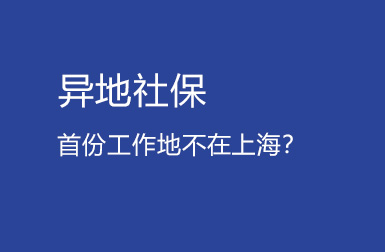 异地社保

首份工作地不在上海？